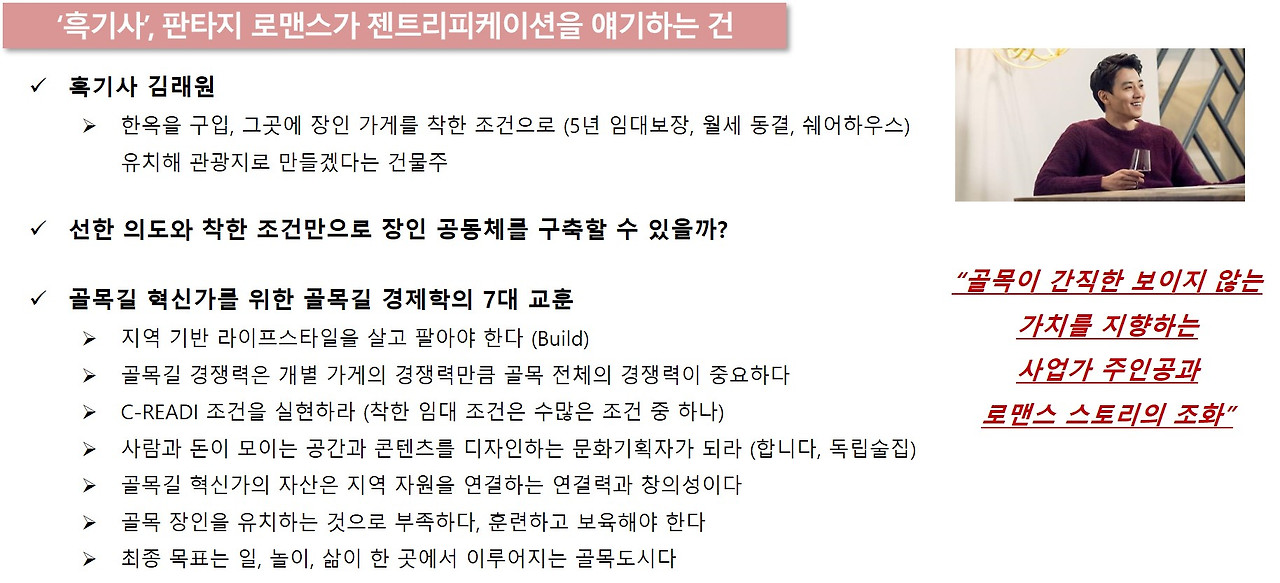 ‘흑기사’, 판타지 로맨스가 젠트리피케이션을 얘기하는 건

✓ 흑기사 김래원

➢ 한옥을 구입, 그곳에 장인 가게를 착한 조건으로 (5년 임대보장, 월세 동결, 쉐어하우스) 유치해 관광지로 만들겠다는 건물주

✓ 선한 의도와 착한 조건만으로 장인 공동체를 구축할 수 있을까?

✓ 골목길 혁신가를 위한 골목길 경제학의 7대 교훈

➢ 지역 기반 라이프스타일을 살고 팔아야 한다 (Build)

➢ 골목길 경쟁력은 개별 가게의 경쟁력만큼 골목 전체의 경쟁력이 중요하다

➢ C-READI 조건을 실현하라 (착한 임대 조건은 수많은 조건 중 하나)

➢ 사람과 돈이 모이는 공간과 콘텐츠를 디자인하는 문화기획자가 되라 (합니다, 독립술집)

➢ 골목길 혁신가의 자산은 지역 자원을 연결하는 연결력과 창의성이다

➢ 골목 장인을 유치하는 것으로 부족하다, 훈련하고 보육해야 한다

➢ 최종 목표는 일, 놀이, 삶이 한 곳에서 이루어지는 골목도시다

“골목이 간직한 보이지 않는 가치를 지향하는 사업가 주인공과 로맨스 스토리의 조화”